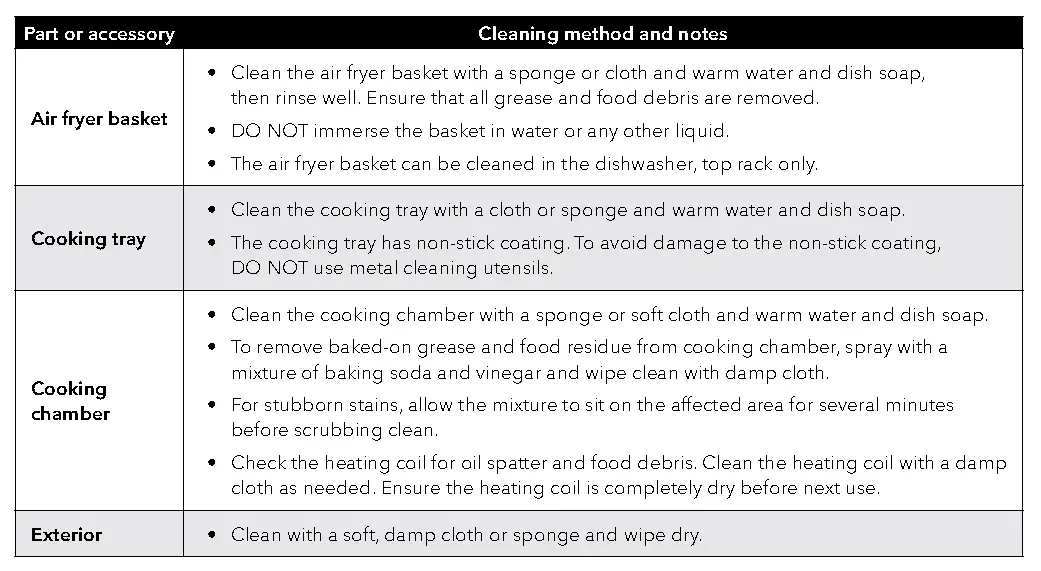 | Part or accessory | Cleaning method and notes |
|---|---|
| Air fryer basket | • Clean the air fryer basket with a sponge or cloth and warm water and dish soap, then rinse well. Ensure that all grease and food debris are removed. • DO NOT immerse the basket in water or any other liquid. • The air fryer basket can be cleaned in the dishwasher, top rack only. |
| Cooking tray | • Clean the cooking tray with a cloth or sponge and warm water and dish soap. • The cooking tray has non-stick coating. To avoid damage to the non-stick coating, DO NOT use metal cleaning utensils. |
| Cooking chamber | • Clean the cooking chamber with a sponge or soft cloth and warm water and dish soap. • To remove baked-on grease and food residue from cooking chamber, spray with a mixture of baking soda and vinegar and wipe clean with damp cloth. • For stubborn stains, allow the mixture to sit on the affected area for several minutes before scrubbing clean. • Check the heating coil for oil spatter and food debris. Clean the heating coil with a damp cloth as needed. Ensure the heating coil is completely dry before next use. |
| Exterior | • Clean with a soft, damp cloth or sponge and wipe dry. |